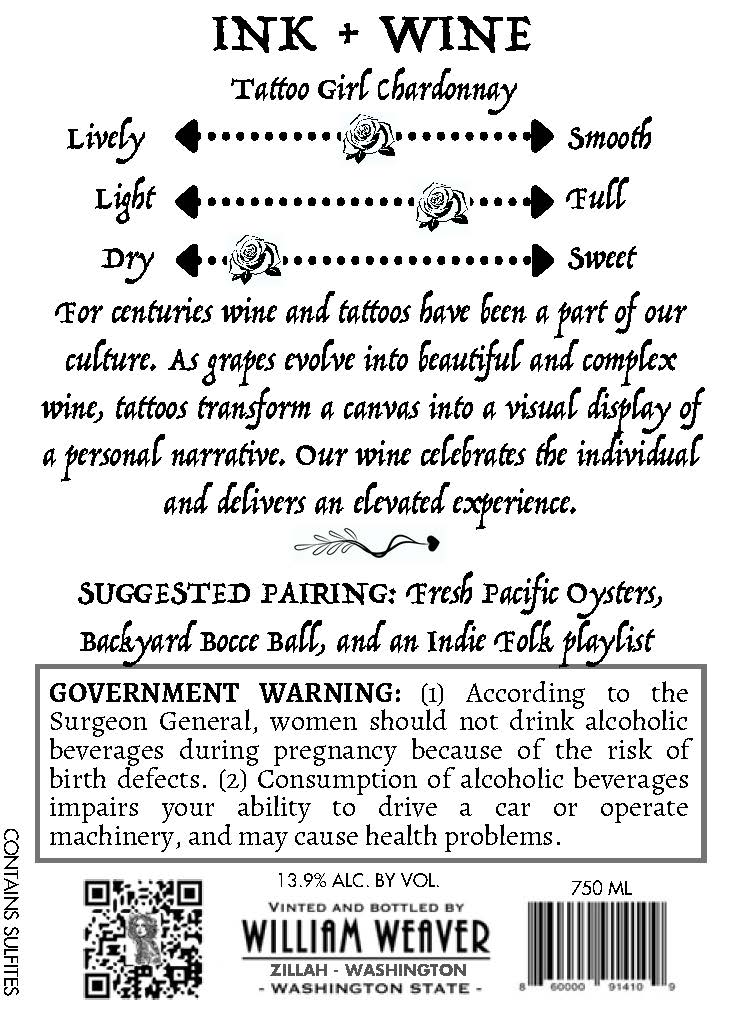 INK + WINE

Tattoo Girl Chardonnay

Lively Smooth

Light Full

Dry Sweet

For centuries wine and tattoos have been a part of our culture. As grapes evolve into beautiful and complex wine, tattoos transform a canvas into a visual display of a personal narrative. Our wine celebrates the individual and delivers an elevated experience.

SUGGESTED PAIRING: Fresh Pacific Oysters, Backyard Bocce Ball, and an Indie Folk playlist

GOVERNMENT WARNING: (1) According to the Surgeon General, women should not drink alcoholic beverages during pregnancy because of the risk of birth defects. (2) Consumption of alcoholic beverages impairs your ability to drive a car or operate machinery, and may cause health problems.

CONTAINS SULFITES

13.9% ALC. BY VOL.

VINTED AND BOTTLED BY

WILLIAM WEAVER

ZILLAH - WASHINGTON

- WASHINGTON STATE -

750 ML

8 60000 91410 9